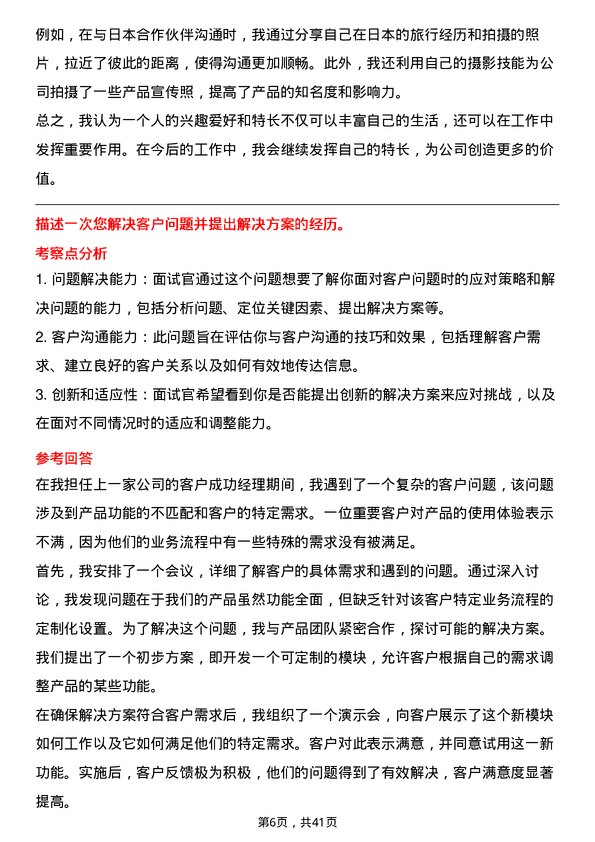 例如，在与日本合作伙伴沟通时，我通过分享自己在日本的旅行经历和拍摄的照片，拉近了彼此的距离，使得沟通更加顺畅。此外，我还利用自己的摄影技能为公司拍摄了一些产品宣传照，提高了产品的知名度和影响力。

总之，我认为一个人的兴趣爱好和特长不仅可以丰富自己的生活，还可以在工作中发挥重要作用。在今后的工作中，我会继续发挥自己的特长，为公司创造更多的价值。

描述一次您解决客户问题并提出解决方案的经历。

考察点分析

1. 问题解决能力：面试官通过这个问题想要了解你面对客户问题时的应对策略和解决问题的能力，包括分析问题、定位关键因素、提出解决方案等。

2. 客户沟通能力：此问题旨在评估你与客户沟通的技巧和效果，包括理解客户需求、建立良好的客户关系以及如何有效地传达信息。

3. 创新和适应性：面试官希望看到你是否能提出创新的解决方案来应对挑战，以及在面对不同情况时的适应和调整能力。

参考回答

在我担任上一家公司的客户成功经理期间，我遇到了一个复杂的客户问题，该问题涉及到产品功能的不匹配和客户的特定需求。一位重要客户对产品的使用体验表示不满，因为他们的业务流程中有一些特殊的需求没有被满足。

首先，我安排了一个会议，详细了解客户的具体需求和遇到的问题。通过深入讨论，我发现问题在于我们的产品虽然功能全面，但缺乏针对该客户特定业务流程的定制化设置。为了解决这个问题，我与产品团队紧密合作，探讨可能的解决方案。我们提出了一个初步方案，即开发一个可定制的模块，允许客户根据自己的需求调整产品的某些功能。

在确保解决方案符合客户需求后，我组织了一个演示会，向客户展示了这个新模块如何工作以及它如何满足他们的特定需求。客户对此表示满意，并同意试用这一新功能。实施后，客户反馈极为积极，他们的问题得到了有效解决，客户满意度显著提高。

第6页，共41页